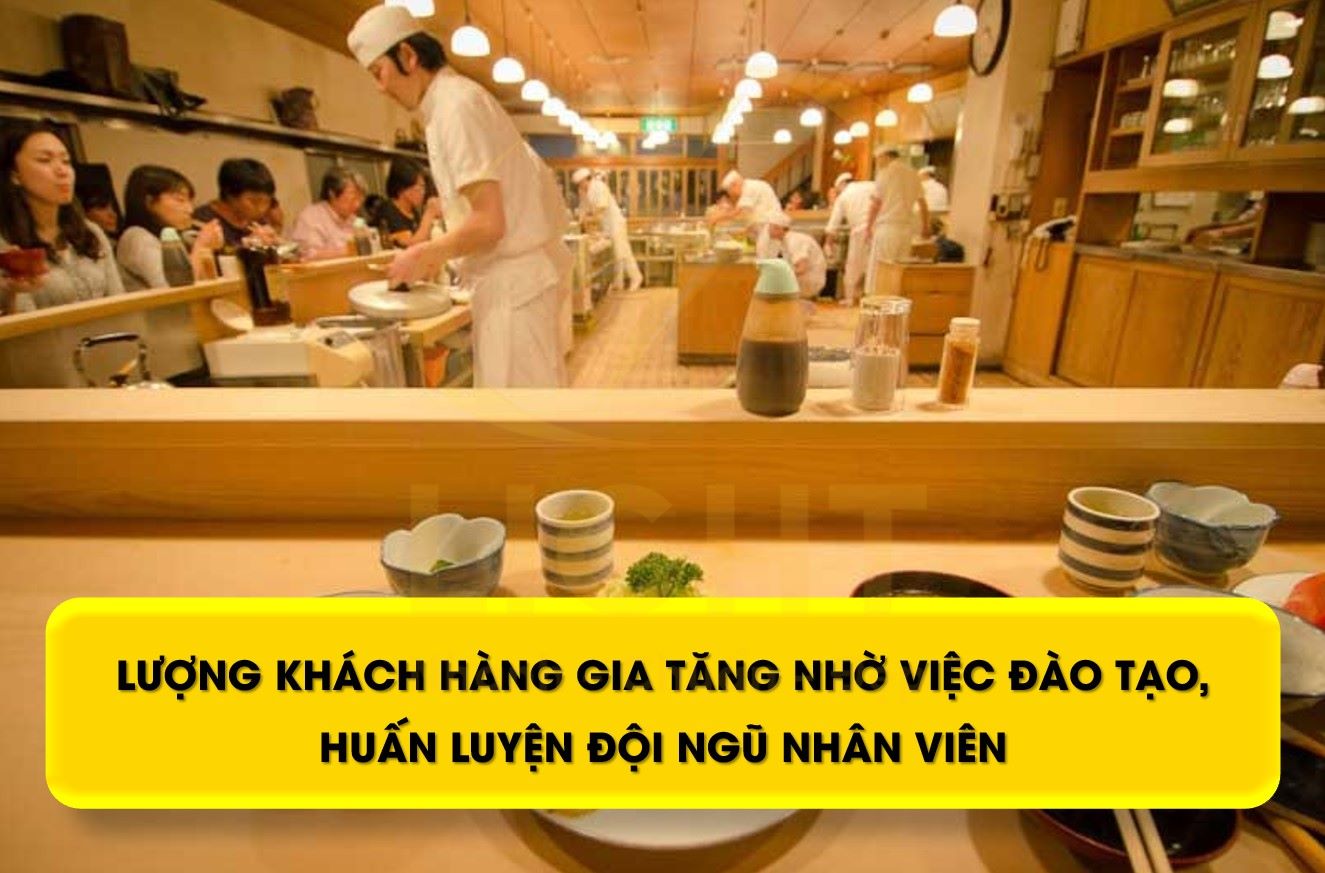 LƯỢNG KHÁCH HÀNG GIA TĂNG NHỜ VIỆC ĐÀO TẠO, HUẤN LUYỆN ĐỘI NGŨ NHÂN VIÊN